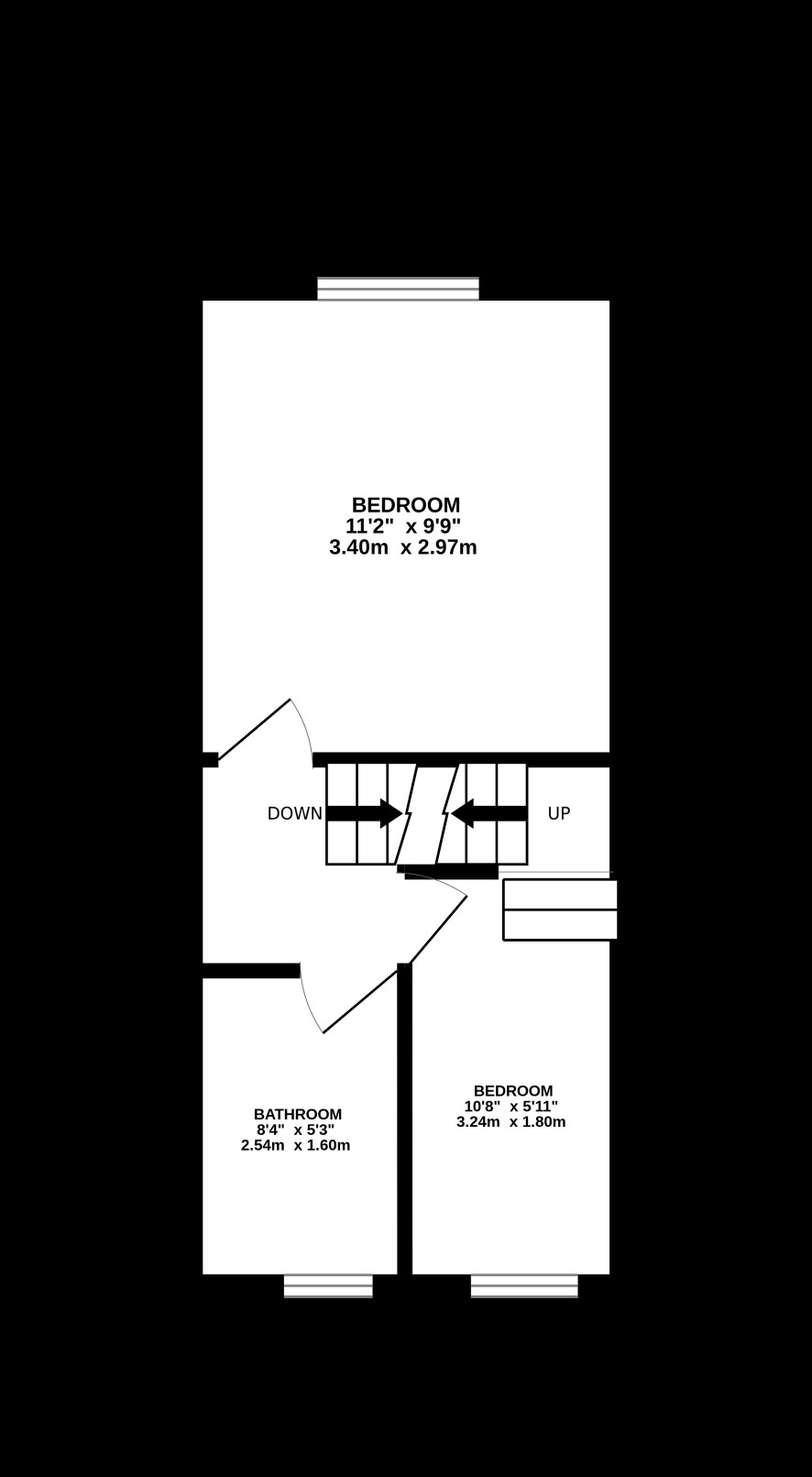 BEDROOM
11'2" x 9'9"
3.40m x 2.97m

DOWN

UP

BATHROOM
8'4" x 5'3"
2.54m x 1.60m

BEDROOM
10'8" x 5'11"
3.24m x 1.80m